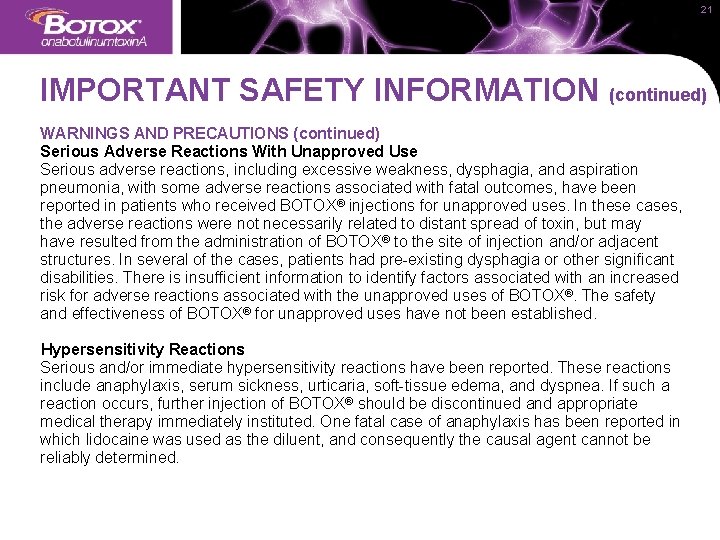 BOTOX®
onabotulinumtoxinA

21

IMPORTANT SAFETY INFORMATION (continued)

WARNINGS AND PRECAUTIONS (continued)
Serious Adverse Reactions With Unapproved Use
Serious adverse reactions, including excessive weakness, dysphagia, and aspiration pneumonia, with some adverse reactions associated with fatal outcomes, have been reported in patients who received BOTOX® injections for unapproved uses. In these cases, the adverse reactions were not necessarily related to distant spread of toxin, but may have resulted from the administration of BOTOX® to the site of injection and/or adjacent structures. In several of the cases, patients had pre-existing dysphagia or other significant disabilities. There is insufficient information to identify factors associated with an increased risk for adverse reactions associated with the unapproved uses of BOTOX®. The safety and effectiveness of BOTOX® for unapproved uses have not been established.

Hypersensitivity Reactions
Serious and/or immediate hypersensitivity reactions have been reported. These reactions include anaphylaxis, serum sickness, urticaria, soft-tissue edema, and dyspnea. If such a reaction occurs, further injection of BOTOX® should be discontinued and appropriate medical therapy immediately instituted. One fatal case of anaphylaxis has been reported in which lidocaine was used as the diluent, and consequently the causal agent cannot be reliably determined.